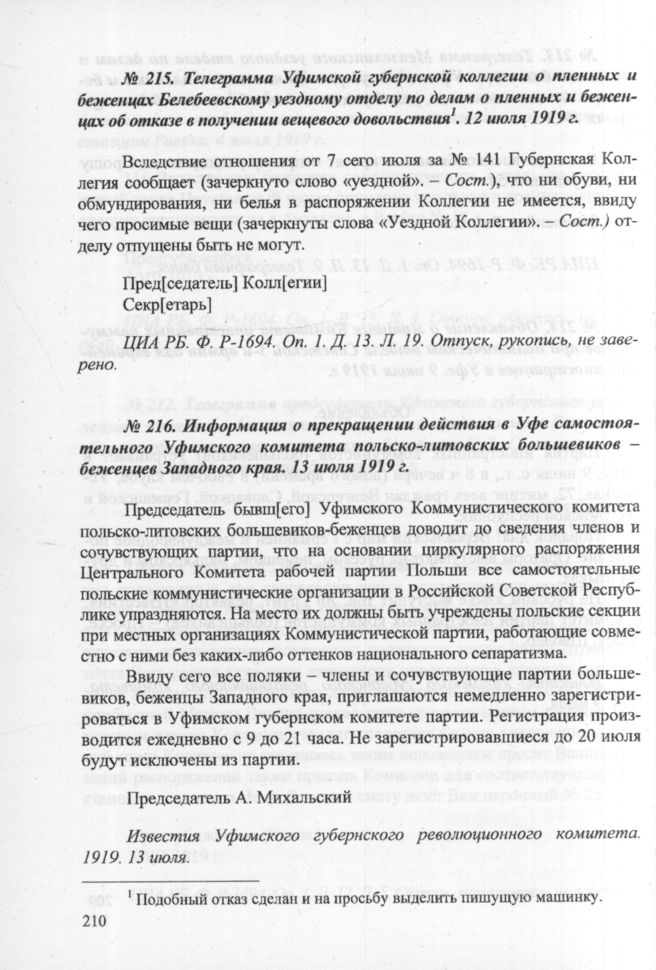 № 215. Телеграмма Уфимской губернской коллегии о пленных и беженцах Белебеевскому уездному отделу по делам о пленных и беженцах об отказе в получении вещевого довольствия$^1$. 12 июля 1919 г.

Вследствие отношения от 7 сего июля за № 141 Губернская Коллегия сообщает (зачеркнуто слово «уездной». – Сост.), что ни обуви, ни обмундирования, ни белья в распоряжении Коллегии не имеется, ввиду чего просимые вещи (зачеркнуты слова «Уездной Коллегии». – Сост.) отделу отпущены быть не могут.

Пред[седатель] Колл[егии]
Секр[етарь]

ЦИА РБ. Ф. Р-1694. Оп. 1. Д. 13. Л. 19. Отпуск, рукопись, не заверено.

№ 216. Информация о прекращении действия в Уфе самостоятельного Уфимского комитета польско-литовских большевиков – беженцев Западного края. 13 июля 1919 г.

Председатель бывш[его] Уфимского Коммунистического комитета польско-литовских большевиков-беженцев доводит до сведения членов и сочувствующих партии, что на основании циркулярного распоряжения Центрального Комитета рабочей партии Польши все самостоятельные польские коммунистические организации в Российской Советской Республике упраздняются. На место их должны быть учреждены польские секции при местных организациях Коммунистической партии, работающие совместно с ними без каких-либо оттенков национального сепаратизма.

Ввиду сего все поляки – члены и сочувствующие партии большевиков, беженцы Западного края, приглашаются немедленно зарегистрироваться в Уфимском губернском комитете партии. Регистрация производится ежедневно с 9 до 21 часа. Не зарегистрировавшиеся до 20 июля будут исключены из партии.

Председатель А. Михальский

Известия Уфимского губернского революционного комитета. 1919. 13 июля.

$^1$ Подобный отказ сделан и на просьбу выделить пишущую машинку.

210